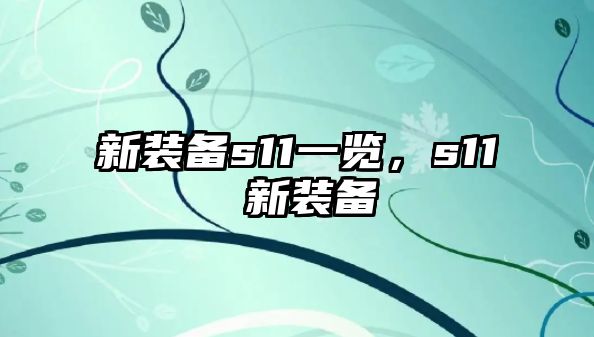 新装备s11一览，s11新装备